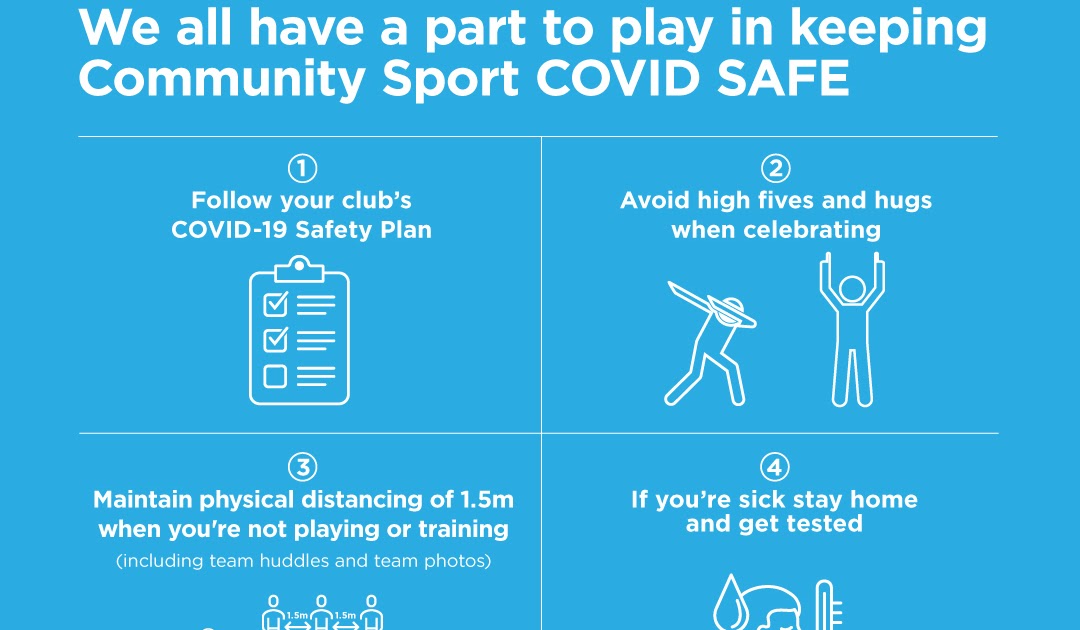 We all have a part to play in keeping Community Sport COVID SAFE

①
Follow your club's
COVID-19 Safety Plan

②
Avoid high fives and hugs
when celebrating

③
Maintain physical distancing of 1.5m
when you're not playing or training
(including team huddles and team photos)

1.5m 1.5m

④
If you're sick stay home
and get tested